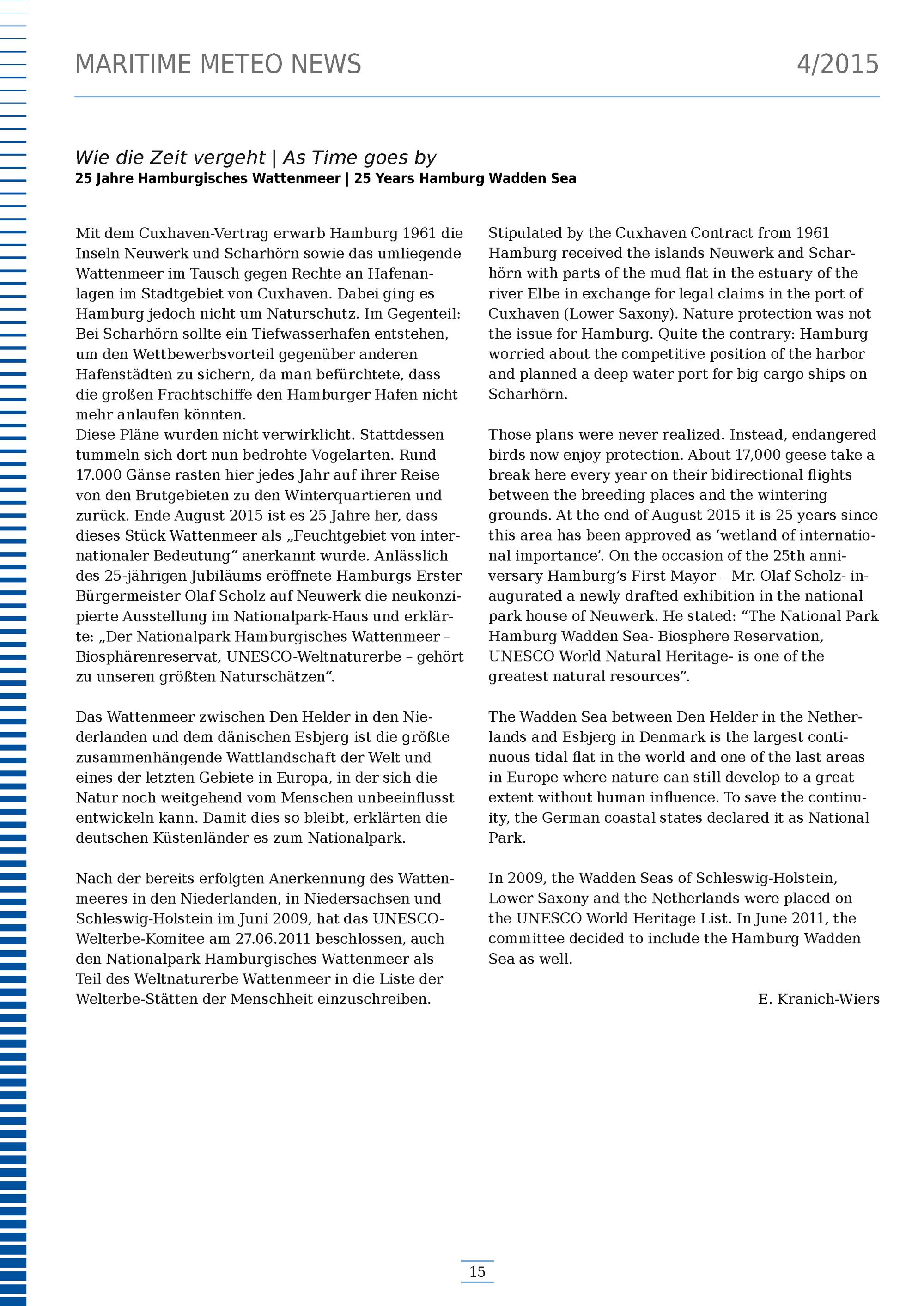 MARITIME METEO NEWS 4/2015

Wie die Zeit vergeht | As Time goes by
25 Jahre Hamburgisches Wattenmeer | 25 Years Hamburg Wadden Sea

Mit dem Cuxhaven-Vertrag erwarb Hamburg 1961 die Inseln Neuwerk und Scharhörn sowie das umliegende Wattenmeer im Tausch gegen Rechte an Hafenanlagen im Stadtgebiet von Cuxhaven. Dabei ging es Hamburg jedoch nicht um Naturschutz. Im Gegenteil: Bei Scharhörn sollte ein Tiefwasserhafen entstehen, um den Wettbewerbsvorteil gegenüber anderen Hafenstädten zu sichern, da man befürchtete, dass die großen Frachtschiffe den Hamburger Hafen nicht mehr anlaufen könnten.
Diese Pläne wurden nicht verwirklicht. Stattdessen tummeln sich dort nun bedrohte Vogelarten. Rund 17.000 Gänse rasten hier jedes Jahr auf ihrer Reise von den Brutgebieten zu den Winterquartieren und zurück. Ende August 2015 ist es 25 Jahre her, dass dieses Stück Wattenmeer als „Feuchtgebiet von internationaler Bedeutung“ anerkannt wurde. Anlässlich des 25-jährigen Jubiläums eröffnete Hamburgs Erster Bürgermeister Olaf Scholz auf Neuwerk die neukonzipierte Ausstellung im Nationalpark-Haus und erklärte: „Der Nationalpark Hamburgisches Wattenmeer – Biosphärenreservat, UNESCO-Weltnaturerbe – gehört zu unseren größten Naturschätzen“.

Das Wattenmeer zwischen Den Helder in den Niederlanden und dem dänischen Esbjerg ist die größte zusammenhängende Wattlandschaft der Welt und eines der letzten Gebiete in Europa, in der sich die Natur noch weitgehend vom Menschen unbeeinflusst entwickeln kann. Damit dies so bleibt, erklärten die deutschen Küstenländer es zum Nationalpark.

Nach der bereits erfolgten Anerkennung des Wattenmeeres in den Niederlanden, in Niedersachsen und Schleswig-Holstein im Juni 2009, hat das UNESCO-Welterbe-Komitee am 27.06.2011 beschlossen, auch den Nationalpark Hamburgisches Wattenmeer als Teil des Weltnaturerbe Wattenmeer in die Liste der Welterbe-Stätten der Menschheit einzuschreiben.

Stipulated by the Cuxhaven Contract from 1961 Hamburg received the islands Neuwerk and Scharhörn with parts of the mud flat in the estuary of the river Elbe in exchange for legal claims in the port of Cuxhaven (Lower Saxony). Nature protection was not the issue for Hamburg. Quite the contrary: Hamburg worried about the competitive position of the harbor and planned a deep water port for big cargo ships on Scharhörn.

Those plans were never realized. Instead, endangered birds now enjoy protection. About 17,000 geese take a break here every year on their bidirectional flights between the breeding places and the wintering grounds. At the end of August 2015 it is 25 years since this area has been approved as ‘wetland of international importance’. On the occasion of the 25th anniversary Hamburg’s First Mayor – Mr. Olaf Scholz- inaugurated a newly drafted exhibition in the national park house of Neuwerk. He stated: “The National Park Hamburg Wadden Sea- Biosphere Reservation, UNESCO World Natural Heritage- is one of the greatest natural resources”.

The Wadden Sea between Den Helder in the Netherlands and Esbjerg in Denmark is the largest continuous tidal flat in the world and one of the last areas in Europe where nature can still develop to a great extent without human influence. To save the continuity, the German coastal states declared it as National Park.

In 2009, the Wadden Seas of Schleswig-Holstein, Lower Saxony and the Netherlands were placed on the UNESCO World Heritage List. In June 2011, the committee decided to include the Hamburg Wadden Sea as well.

E. Kranich-Wiers

15